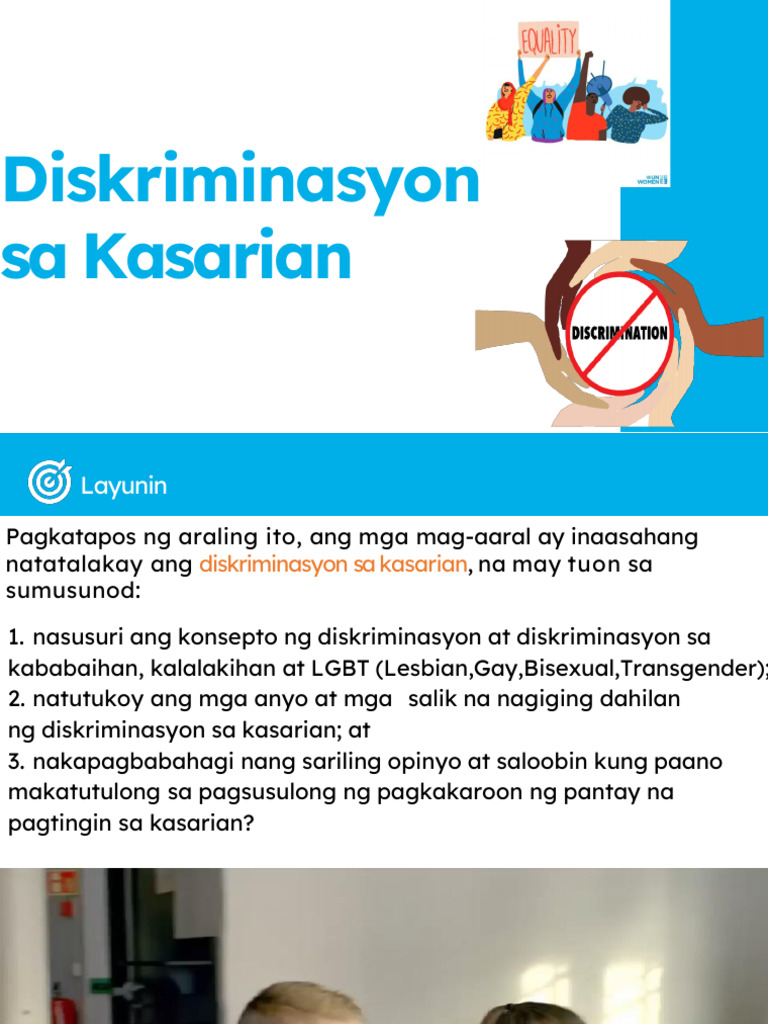 EQUALITY

UN WOMEN

Diskriminasyon sa Kasarian

DISCRIMINATION

Layunin

Pagkatapos ng araling ito, ang mga mag-aaral ay inaasahang natatalakay ang diskriminasyon sa kasarian, na may tuon sa sumusunod:

1. nasusuri ang konsepto ng diskriminasyon at diskriminasyon sa kababaihan, kalalakihan at LGBT (Lesbian,Gay,Bisexual,Transgender);
2. natutukoy ang mga anyo at mga salik na nagiging dahilan ng diskriminasyon sa kasarian; at
3. nakapagbabahagi nang sariling opinyo at saloobin kung paano makatutulong sa pagsusulong ng pagkakaroon ng pantay na pagtingin sa kasarian?